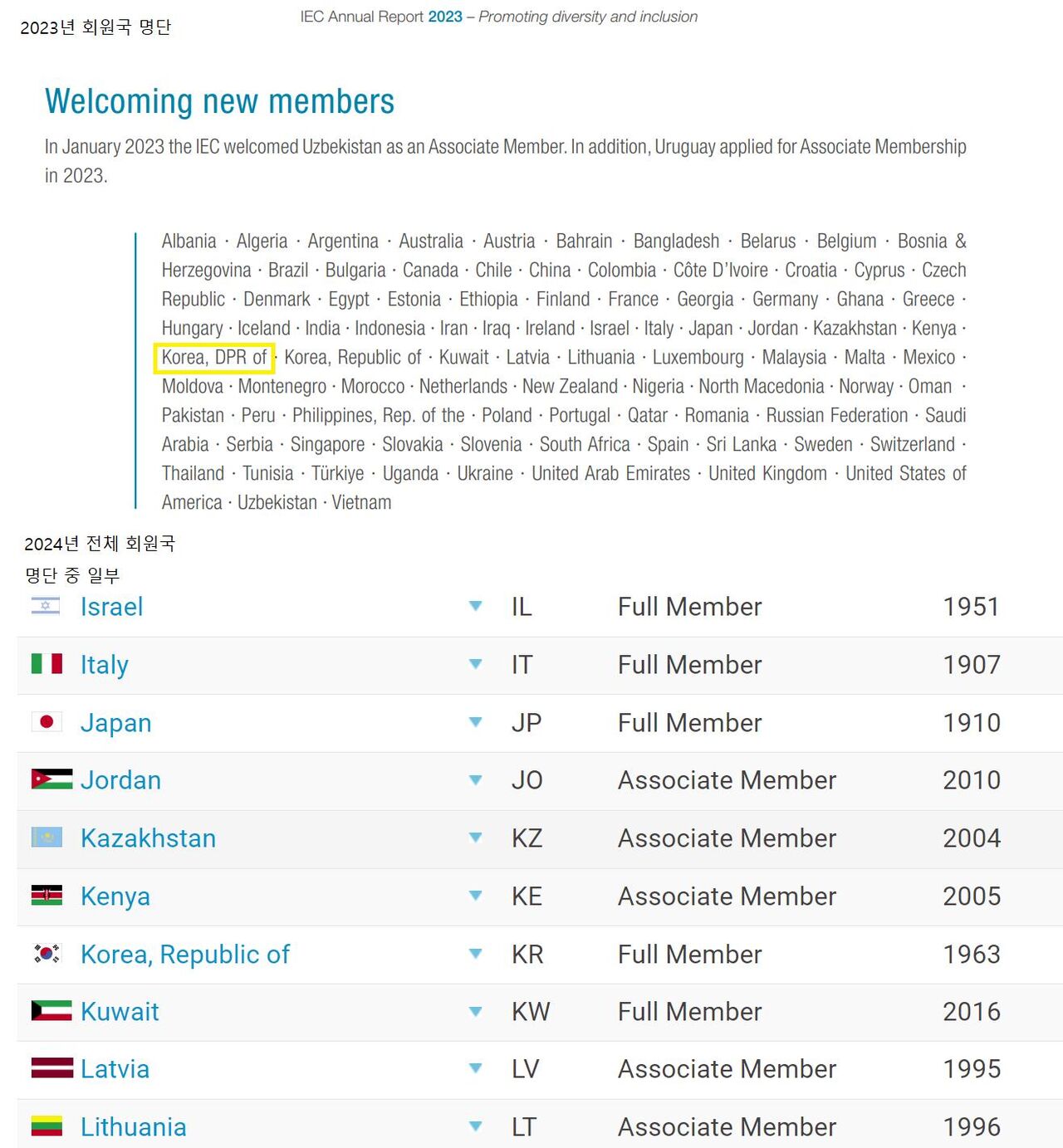 2023년 회원국 명단

IEC Annual Report 2023 – Promoting diversity and inclusion

Welcoming new members

In January 2023 the IEC welcomed Uzbekistan as an Associate Member. In addition, Uruguay applied for Associate Membership in 2023.

Albania · Algeria · Argentina · Australia · Austria · Bahrain · Bangladesh · Belarus · Belgium · Bosnia & Herzegovina · Brazil · Bulgaria · Canada · Chile · China · Colombia · Côte D'Ivoire · Croatia · Cyprus · Czech Republic · Denmark · Egypt · Estonia · Ethiopia · Finland · France · Georgia · Germany · Ghana · Greece · Hungary · Iceland · India · Indonesia · Iran · Iraq · Ireland · Israel · Italy · Japan · Jordan · Kazakhstan · Kenya · Korea, DPR of · Korea, Republic of · Kuwait · Latvia · Lithuania · Luxembourg · Malaysia · Malta · Mexico · Moldova · Montenegro · Morocco · Netherlands · New Zealand · Nigeria · North Macedonia · Norway · Oman · Pakistan · Peru · Philippines, Rep. of the · Poland · Portugal · Qatar · Romania · Russian Federation · Saudi Arabia · Serbia · Singapore · Slovakia · Slovenia · South Africa · Spain · Sri Lanka · Sweden · Switzerland · Thailand · Tunisia · Türkiye · Uganda · Ukraine · United Arab Emirates · United Kingdom · United States of America · Uzbekistan · Vietnam

2024년 전체 회원국 명단 중 일부

| Israel | IL | Full Member | 1951 |
|---|---|---|---|
| Italy | IT | Full Member | 1907 |
| Japan | JP | Full Member | 1910 |
| Jordan | JO | Associate Member | 2010 |
| Kazakhstan | KZ | Associate Member | 2004 |
| Kenya | KE | Associate Member | 2005 |
| Korea, Republic of | KR | Full Member | 1963 |
| Kuwait | KW | Full Member | 2016 |
| Latvia | LV | Associate Member | 1995 |
| Lithuania | LT | Associate Member | 1996 |